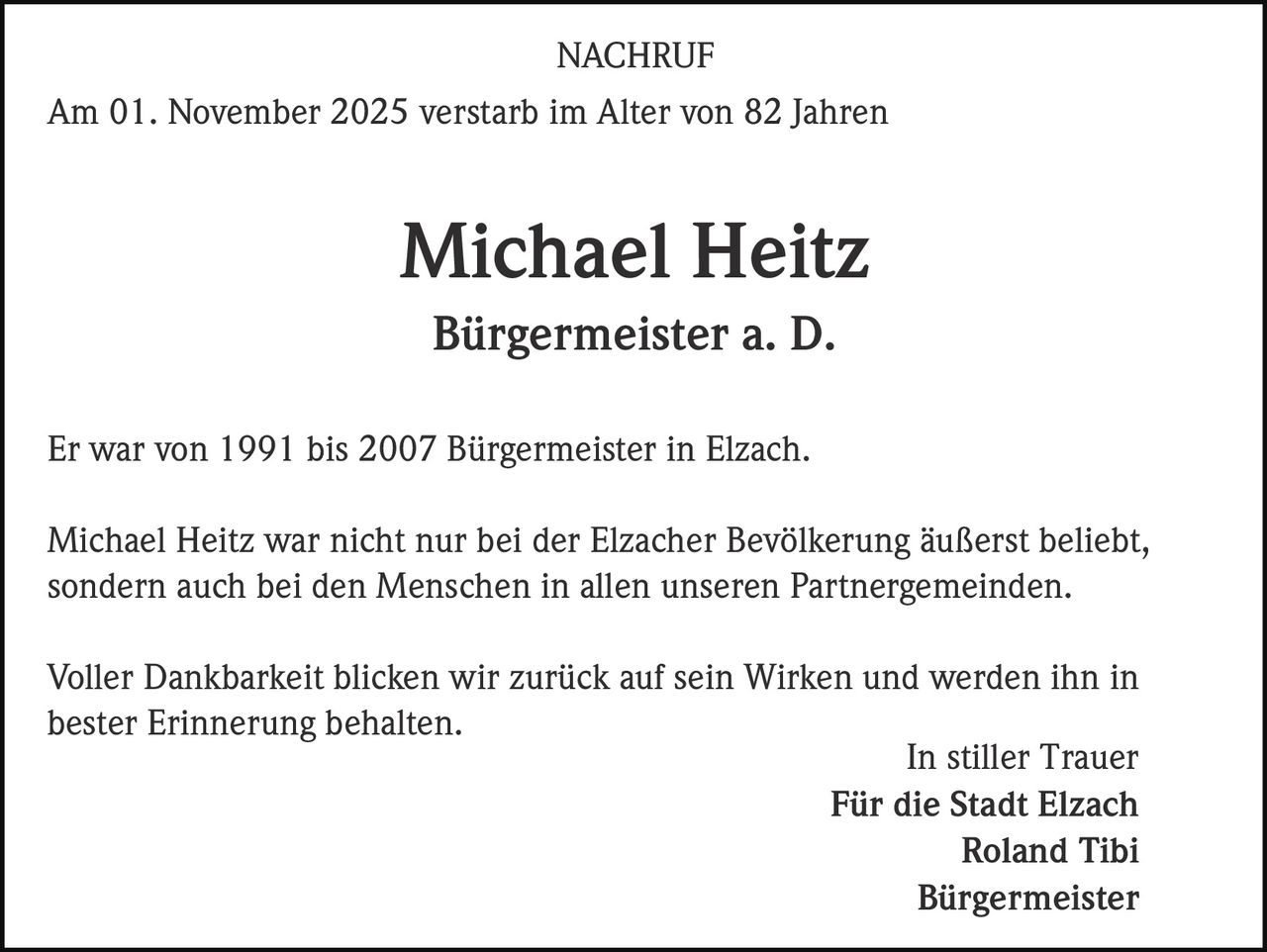 NACHRUF

Am 01. November 2025 verstarb im Alter von 82 Jahren

Michael Heitz

Bürgermeister a. D.

Er war von 1991 bis 2007 Bürgermeister in Elzach.

Michael Heitz war nicht nur bei der Elzacher Bevölkerung äußerst beliebt, sondern auch bei den Menschen in allen unseren Partnergemeinden.

Voller Dankbarkeit blicken wir zurück auf sein Wirken und werden ihn in bester Erinnerung behalten.

In stiller Trauer
Für die Stadt Elzach
Roland Tibi
Bürgermeister